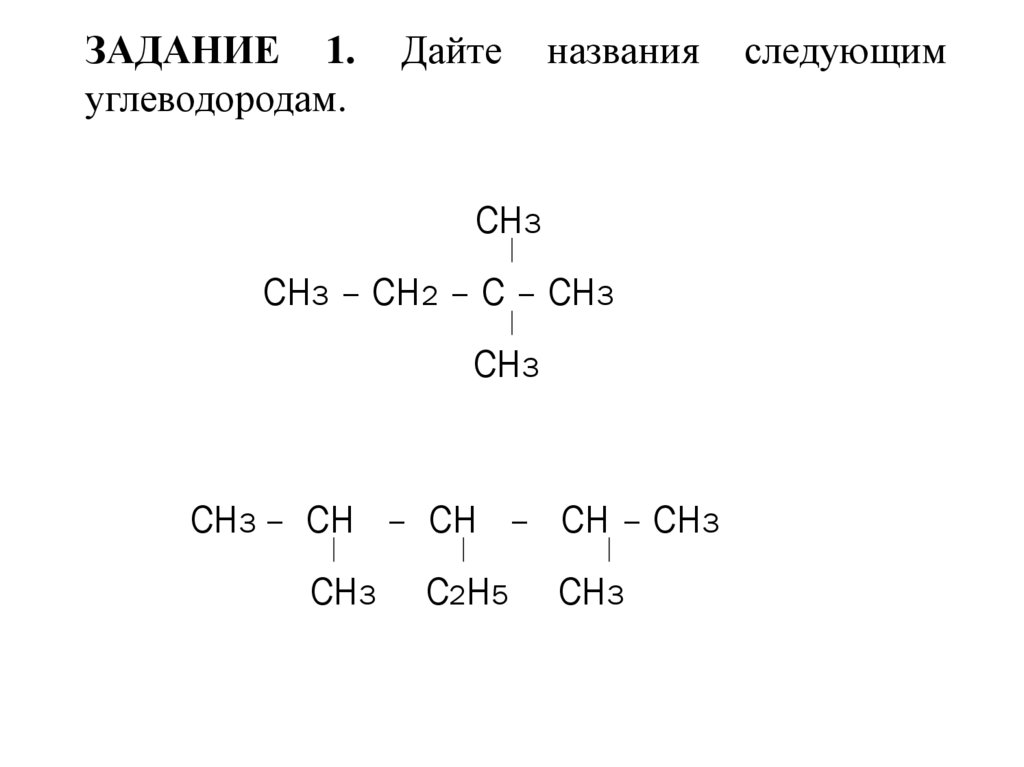 ЗАДАНИЕ 1. Дайте названия следующим углеводородам.

$CH_3$
|
$CH_3 - CH_2 - C - CH_3$
|
$CH_3$

$CH_3 - CH - CH - CH - CH_3$
| | |
$CH_3$ $C_2H_5$ $CH_3$